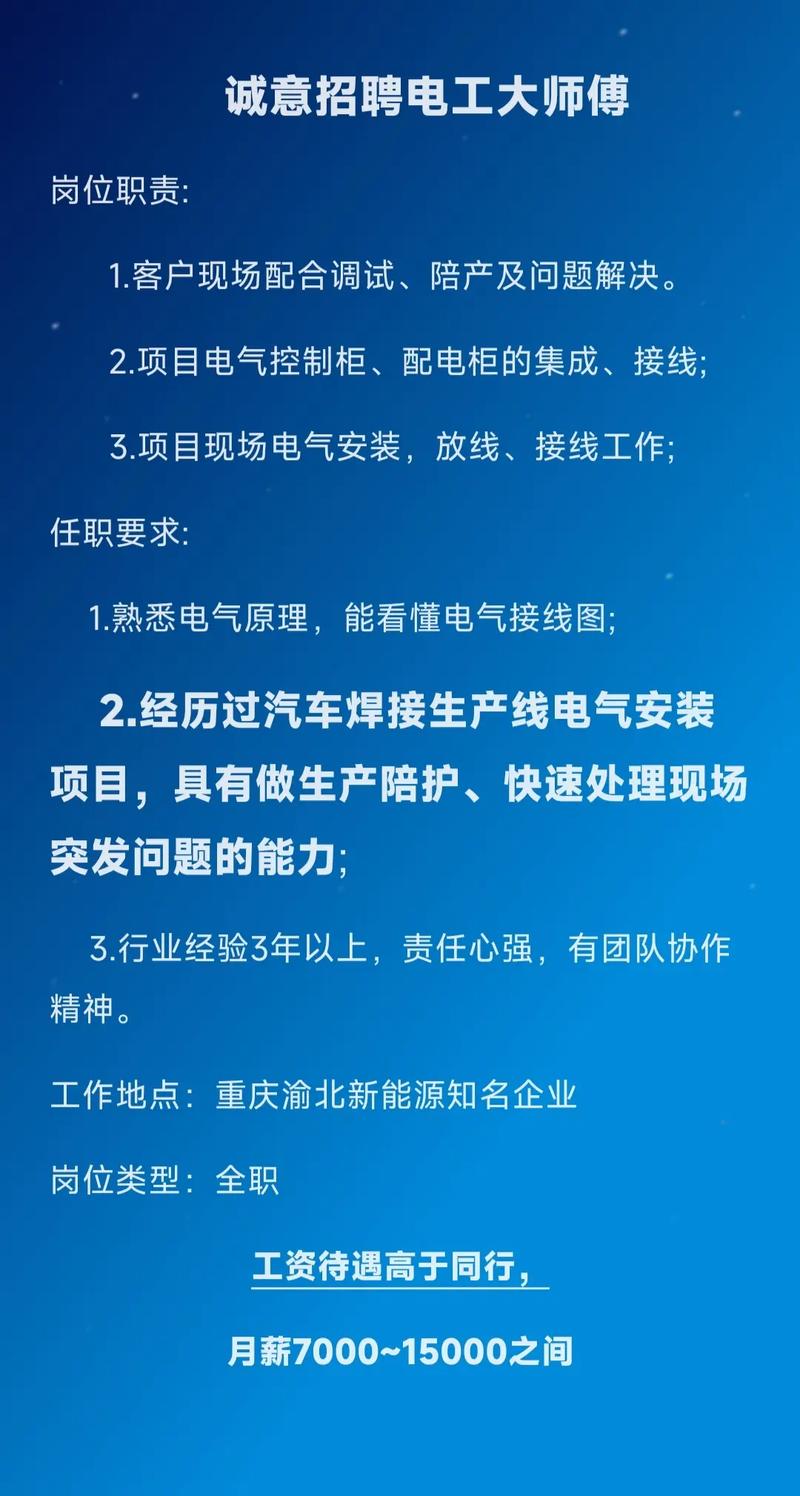 诚意招聘电工大师傅

岗位职责:

1.客户现场配合调试、陪产及问题解决。

2.项目电气控制柜、配电柜的集成、接线;

3.项目现场电气安装，放线、接线工作;

任职要求:

1.熟悉电气原理，能看懂电气接线图;

2.经历过汽车焊接生产线电气安装项目，具有做生产陪护、快速处理现场突发问题的能力;

3.行业经验3年以上，责任心强，有团队协作精神。

工作地点：重庆渝北新能源知名企业

岗位类型：全职

工资待遇高于同行，

月薪7000~15000之间